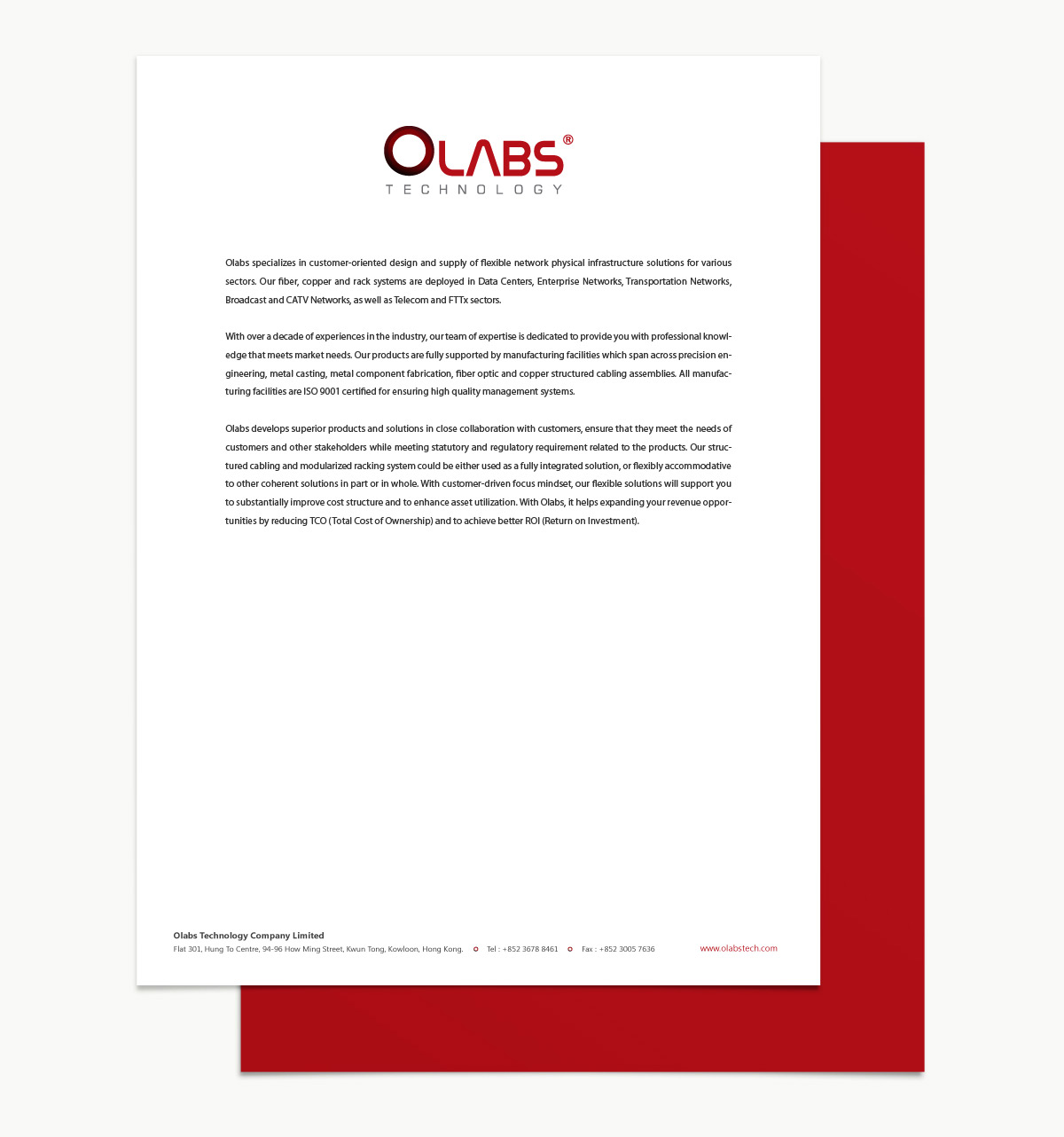 OLABS®
TECHNOLOGY

Olabs specializes in customer-oriented design and supply of flexible network physical infrastructure solutions for various sectors. Our fiber, copper and rack systems are deployed in Data Centers, Enterprise Networks, Transportation Networks, Broadcast and CATV Networks, as well as Telecom and FTTx sectors.

With over a decade of experiences in the industry, our team of expertise is dedicated to provide you with professional knowledge that meets market needs. Our products are fully supported by manufacturing facilities which span across precision engineering, metal casting, metal component fabrication, fiber optic and copper structured cabling assemblies. All manufacturing facilities are ISO 9001 certified for ensuring high quality management systems.

Olabs develops superior products and solutions in close collaboration with customers, ensure that they meet the needs of customers and other stakeholders while meeting statutory and regulatory requirement related to the products. Our structured cabling and modularized racking system could be either used as a fully integrated solution, or flexibly accommodative to other coherent solutions in part or in whole. With customer-driven focus mindset, our flexible solutions will support you to substantially improve cost structure and to enhance asset utilization. With Olabs, it helps expanding your revenue opportunities by reducing TCO (Total Cost of Ownership) and to achieve better ROI (Return on Investment).

Olabs Technology Company Limited
Flat 301, Hung To Centre, 94-96 How Ming Street, Kwun Tong, Kowloon, Hong Kong. Tel : +852 3678 8461 Fax : +852 3005 7636 www.olabstech.com